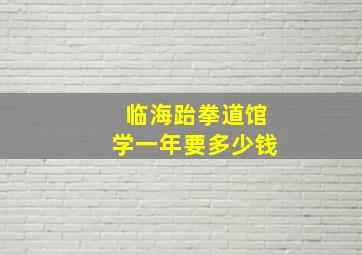 临海跆拳道馆
学一年要多少钱